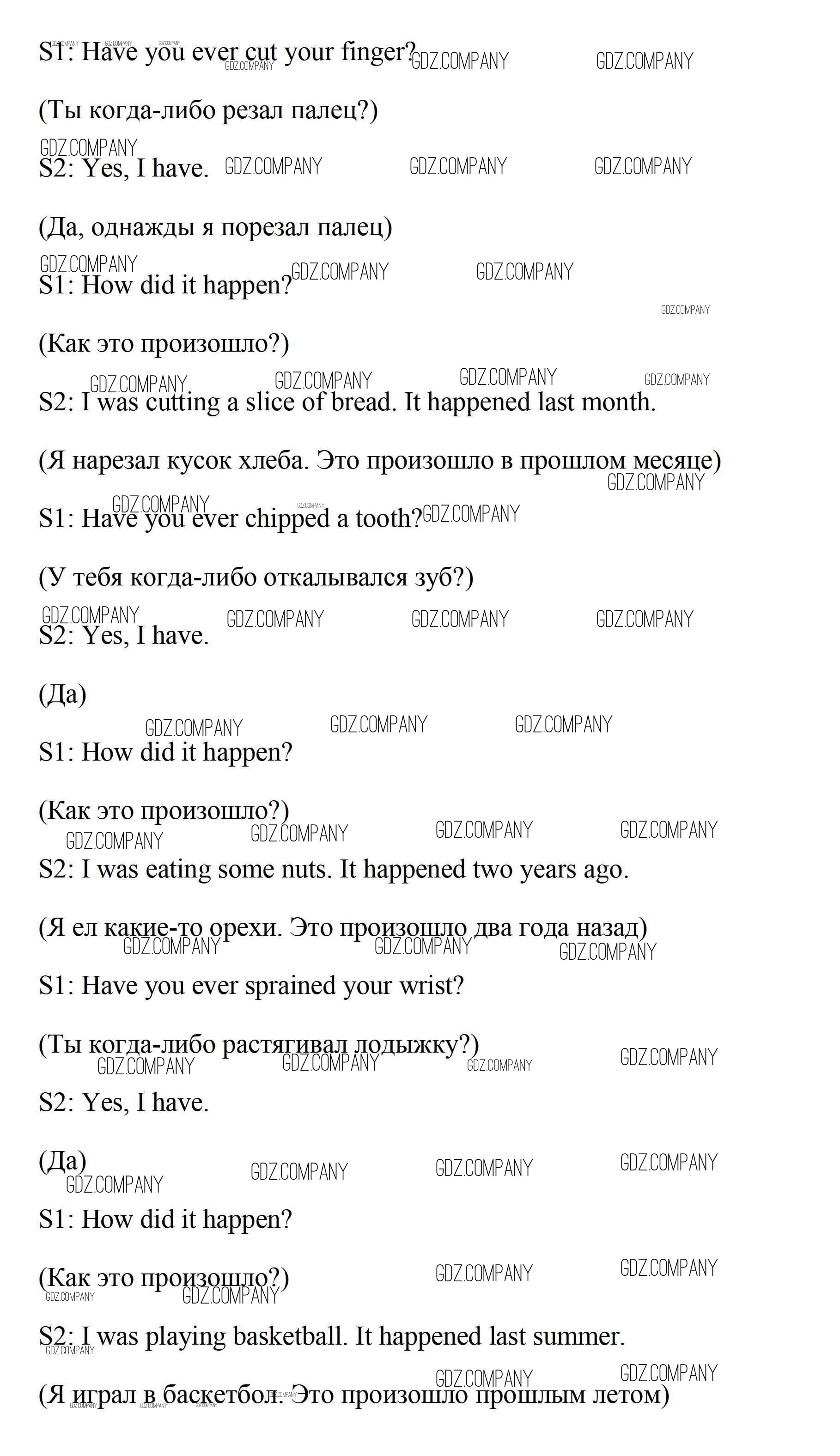 S1: Have you ever cut your finger?

(Ты когда-либо резал палец?)

S2: Yes, I have.

(Да, однажды я порезал палец)

S1: How did it happen?

(Как это произошло?)

S2: I was cutting a slice of bread. It happened last month.

(Я нарезал кусок хлеба. Это произошло в прошлом месяце)

S1: Have you ever chipped a tooth?

(У тебя когда-либо откалывался зуб?)

S2: Yes, I have.

(Да)

S1: How did it happen?

(Как это произошло?)

S2: I was eating some nuts. It happened two years ago.

(Я ел какие-то орехи. Это произошло два года назад)

S1: Have you ever sprained your wrist?

(Ты когда-либо растягивал лодыжку?)

S2: Yes, I have.

(Да)

S1: How did it happen?

(Как это произошло?)

S2: I was playing basketball. It happened last summer.

(Я играл в баскетбол. Это произошло прошлым летом)

GDZ.COMPANY